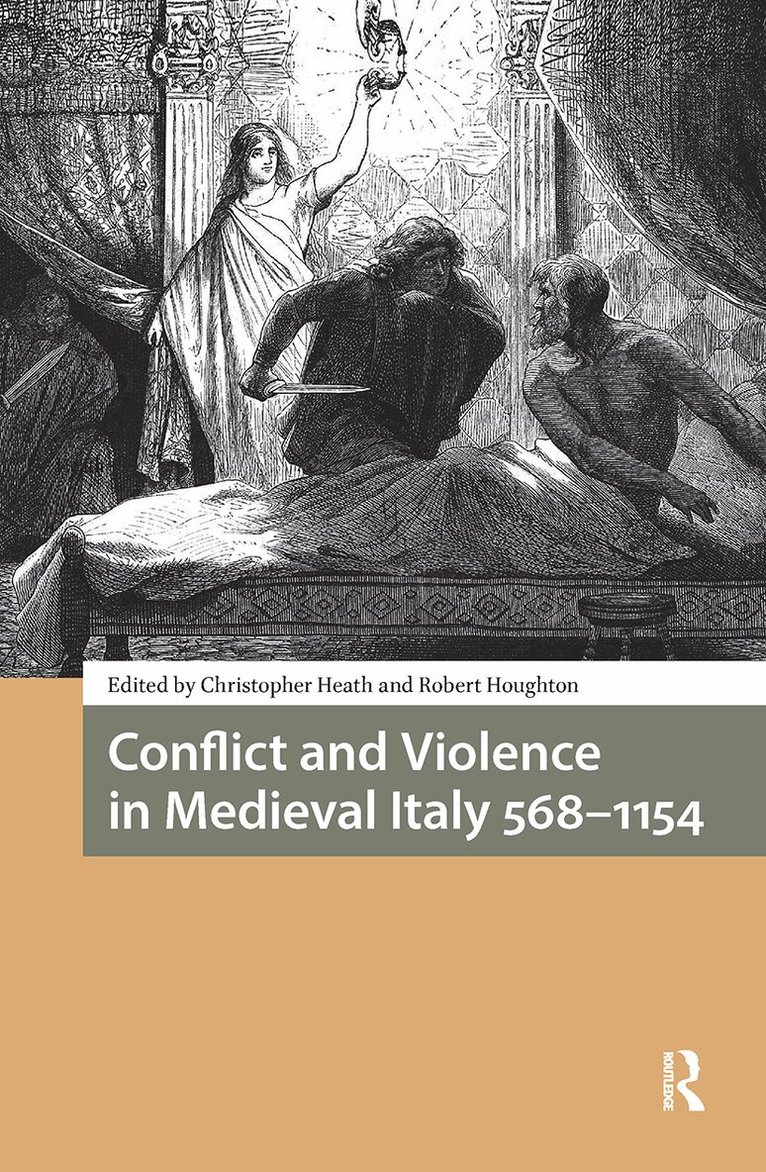 Edited by Christopher Heath and Robert Houghton

Conflict and Violence in Medieval Italy 568–1154

ROUTLEDGE